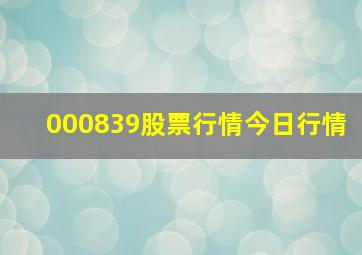 000839股票行情今日行情